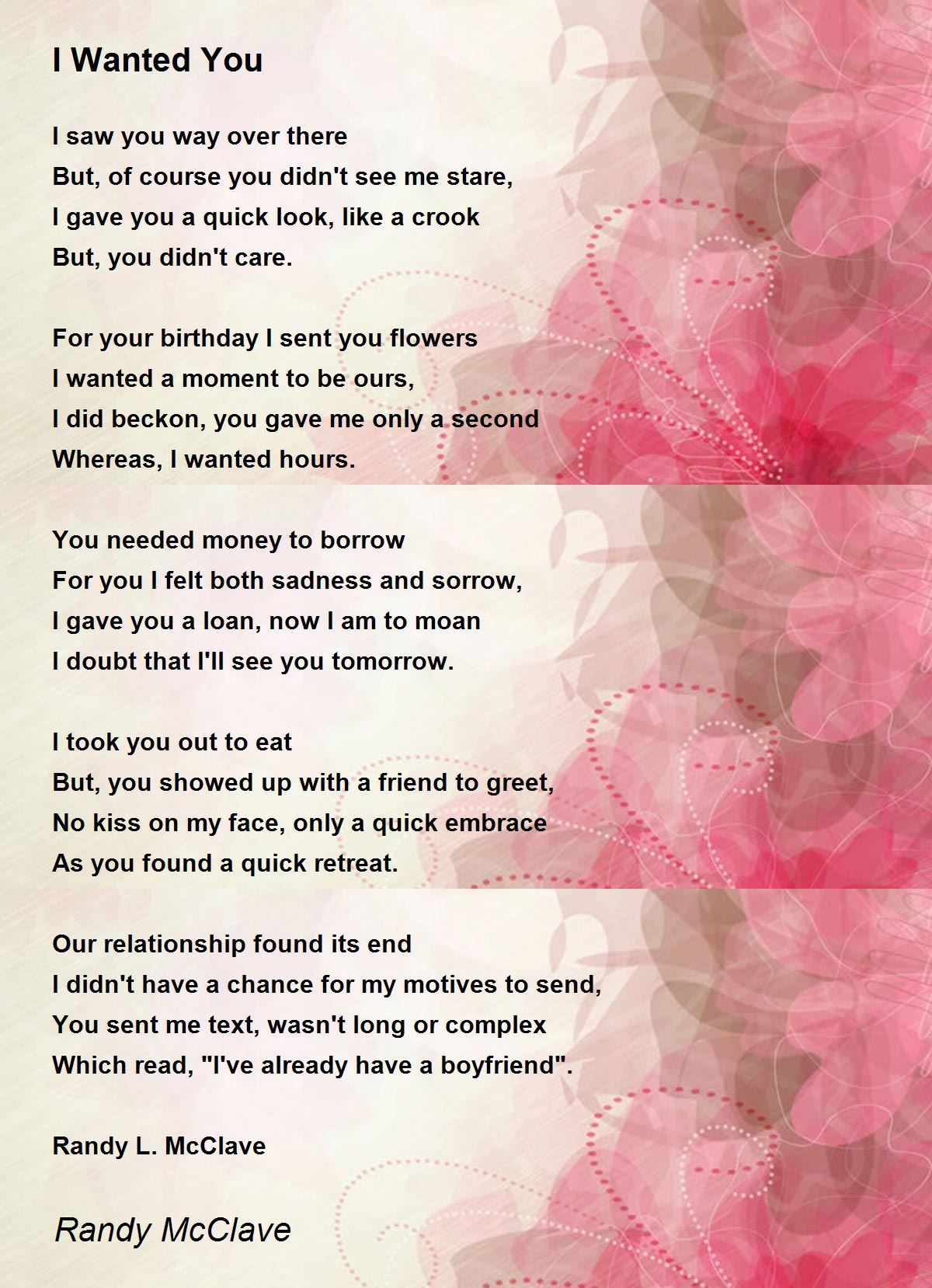 I Wanted You

I saw you way over there
But, of course you didn't see me stare,
I gave you a quick look, like a crook
But, you didn't care.

For your birthday I sent you flowers
I wanted a moment to be ours,
I did beckon, you gave me only a second
Whereas, I wanted hours.

You needed money to borrow
For you I felt both sadness and sorrow,
I gave you a loan, now I am to moan
I doubt that I'll see you tomorrow.

I took you out to eat
But, you showed up with a friend to greet,
No kiss on my face, only a quick embrace
As you found a quick retreat.

Our relationship found its end
I didn't have a chance for my motives to send,
You sent me text, wasn't long or complex
Which read, "I've already have a boyfriend".

Randy L. McClave

Randy McClave